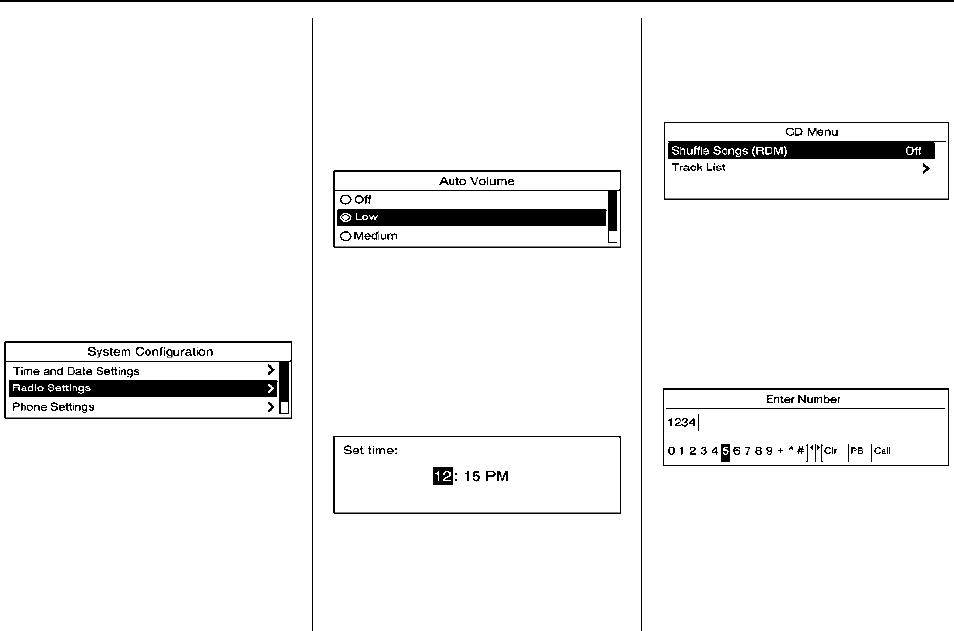 System Configuration
Time and Date Settings >
Radio Settings >
Phone Settings >

Auto Volume
Off
Low
Medium

Set time:
12: 15 PM

CD Menu
Shuffle Songs (RDM) Off
Track List >

Enter Number
1234
0 1 2 3 4 5 6 7 8 9 + * # Clr PB Call